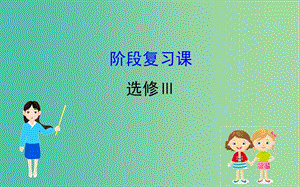 阶段复习课

选修III